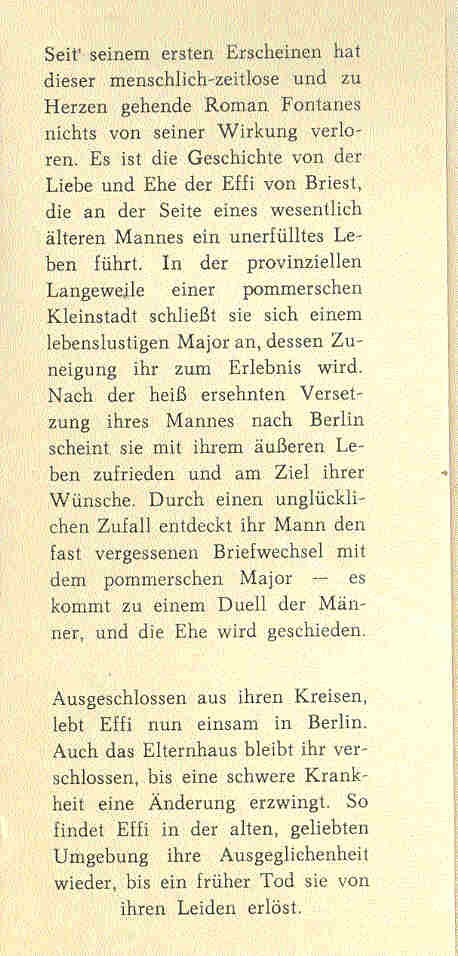 Seit seinem ersten Erscheinen hat dieser menschlich-zeitlose und zu Herzen gehende Roman Fontanes nichts von seiner Wirkung verloren. Es ist die Geschichte von der Liebe und Ehe der Effi von Briest, die an der Seite eines wesentlich älteren Mannes ein unerfülltes Leben führt. In der provinziellen Langeweile einer pommerschen Kleinstadt schließt sie sich einem lebenslustigen Major an, dessen Zuneigung ihr zum Erlebnis wird. Nach der heiß ersehnten Versetzung ihres Mannes nach Berlin scheint sie mit ihrem äußeren Leben zufrieden und am Ziel ihrer Wünsche. Durch einen unglücklichen Zufall entdeckt ihr Mann den fast vergessenen Briefwechsel mit dem pommerschen Major — es kommt zu einem Duell der Männer, und die Ehe wird geschieden.

Ausgeschlossen aus ihren Kreisen, lebt Effi nun einsam in Berlin. Auch das Elternhaus bleibt ihr verschlossen, bis eine schwere Krankheit eine Änderung erzwingt. So findet Effi in der alten, geliebten Umgebung ihre Ausgeglichenheit wieder, bis ein früher Tod sie von ihren Leiden erlöst.